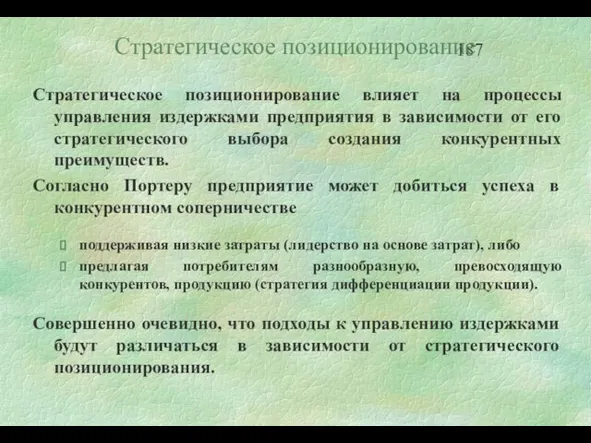 Стратегическое позиционирование 187

Стратегическое позиционирование влияет на процессы управления издержками предприятия в зависимости от его стратегического выбора создания конкурентных преимуществ.

Согласно Портеру предприятие может добиться успеха в конкурентном соперничестве

поддерживая низкие затраты (лидерство на основе затрат), либо

предлагая потребителям разнообразную, превосходящую конкурентов, продукцию (стратегия дифференциации продукции).

Совершенно очевидно, что подходы к управлению издержками будут различаться в зависимости от стратегического позиционирования.